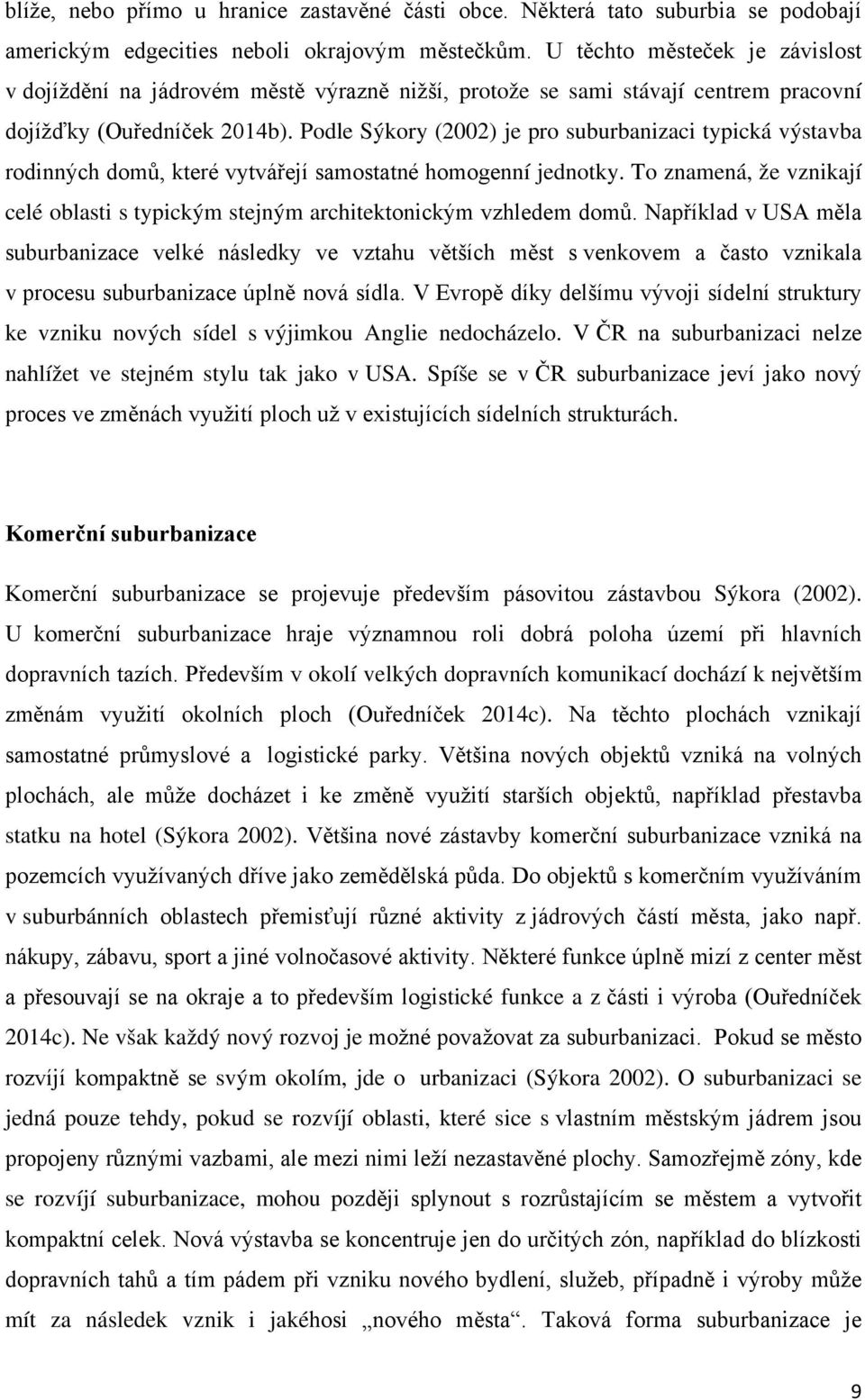 blíže, nebo přímo u hranice zastavěné části obce. Některá tato suburbia se podobají americkým edgecities neboli okrajovým městečkům. U těchto městeček je závislost v dojíždění na jádrovém městě výrazně nižší, protože se sami stávají centrem pracovní dojížďky (Ouředníček 2014b). Podle Sýkory (2002) je pro suburbanizaci typická výstavba rodinných domů, které vytvářejí samostatné homogenní jednotky. To znamená, že vznikají celé oblasti s typickým stejným architektonickým vzhledem domů. Například v USA měla suburbanizace velké následky ve vztahu větších měst s venkovem a často vznikala v procesu suburbanizace úplně nová sídla. V Evropě díky delšímu vývoji sídelní struktury ke vzniku nových sídel s výjimkou Anglie nedocházelo. V ČR na suburbanizaci nelze nahlížet ve stejném stylu tak jako v USA. Spíše se v ČR suburbanizace jeví jako nový proces ve změnách využití ploch už v existujících sídelních strukturách.

Komerční suburbanizace

Komerční suburbanizace se projevuje především pásovitou zástavbou Sýkora (2002). U komerční suburbanizace hraje významnou roli dobrá poloha území při hlavních dopravních tazích. Především v okolí velkých dopravních komunikací dochází k největším změnám využití okolních ploch (Ouředníček 2014c). Na těchto plochách vznikají samostatné průmyslové a logistické parky. Většina nových objektů vzniká na volných plochách, ale může docházet i ke změně využití starších objektů, například přestavba statku na hotel (Sýkora 2002). Většina nové zástavby komerční suburbanizace vzniká na pozemcích využívaných dříve jako zemědělská půda. Do objektů s komerčním využíváním v suburbánních oblastech přemisťují různé aktivity z jádrových částí města, jako např. nákupy, zábavu, sport a jiné volnočasové aktivity. Některé funkce úplně mizí z center měst a přesouvají se na okraje a to především logistické funkce a z části i výroba (Ouředníček 2014c). Ne však každý nový rozvoj je možné považovat za suburbanizaci. Pokud se město rozvíjí kompaktně se svým okolím, jde o urbanizaci (Sýkora 2002). O suburbanizaci se jedná pouze tehdy, pokud se rozvíjí oblasti, které sice s vlastním městským jádrem jsou propojeny různými vazbami, ale mezi nimi leží nezastavěné plochy. Samozřejmě zóny, kde se rozvíjí suburbanizace, mohou později splynout s rozrůstajícím se městem a vytvořit kompaktní celek. Nová výstavba se koncentruje jen do určitých zón, například do blízkosti dopravních tahů a tím pádem při vzniku nového bydlení, služeb, případně i výroby může mít za následek vznik i jakéhosi „nového města“. Taková forma suburbanizace je

9